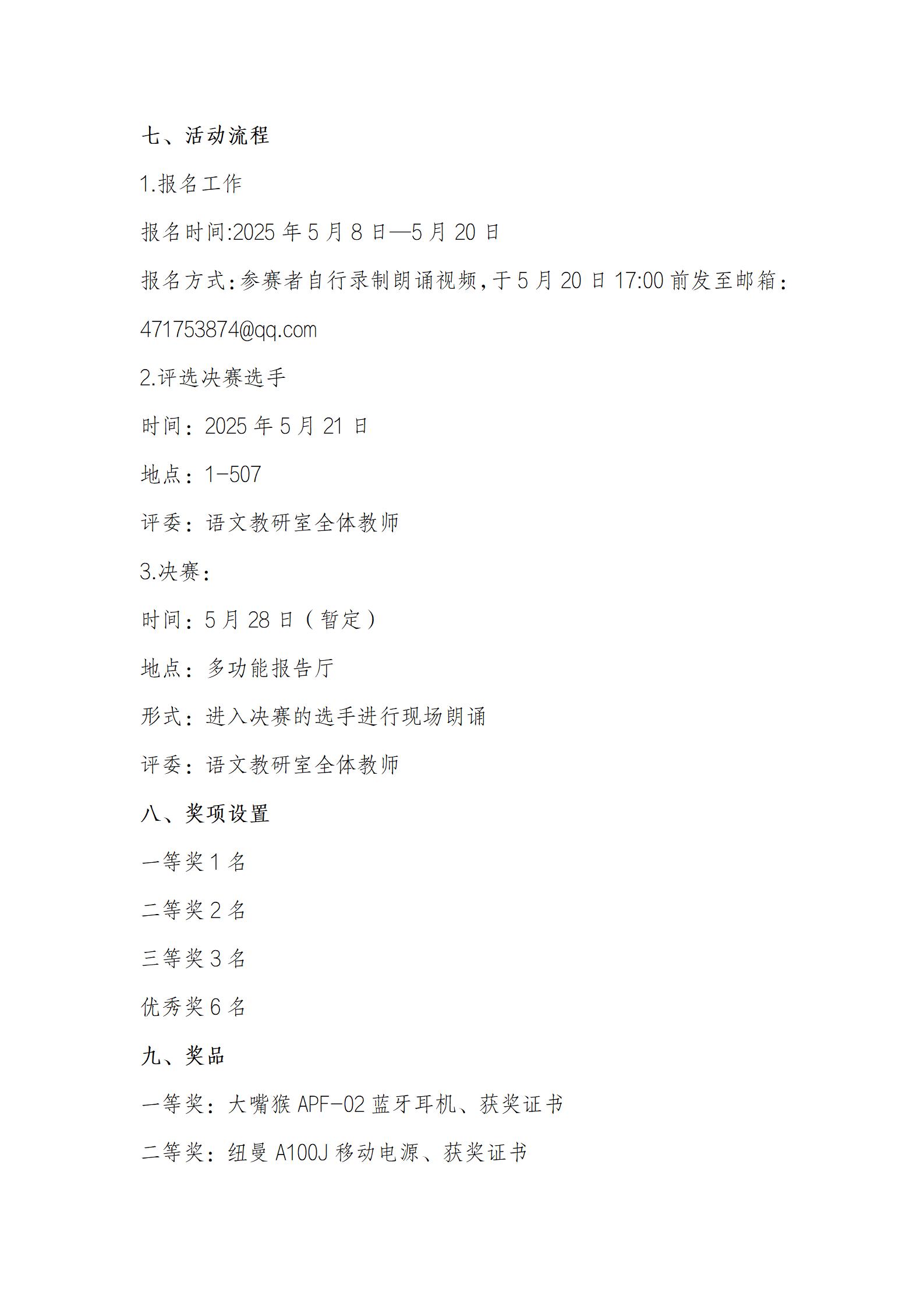 七、活动流程

1.报名工作

报名时间:2025 年 5 月 8 日—5 月 20 日

报名方式:参赛者自行录制朗诵视频,于 5 月 20 日 17:00 前发至邮箱:471753874@qq.com

2.评选决赛选手

时间：2025 年 5 月 21 日

地点：1-507

评委：语文教研室全体教师

3.决赛：

时间：5 月 28 日（暂定）

地点：多功能报告厅

形式：进入决赛的选手进行现场朗诵

评委：语文教研室全体教师

八、奖项设置

一等奖 1 名

二等奖 2 名

三等奖 3 名

优秀奖 6 名

九、奖品

一等奖：大嘴猴 APF-02 蓝牙耳机、获奖证书

二等奖：纽曼 A100J 移动电源、获奖证书